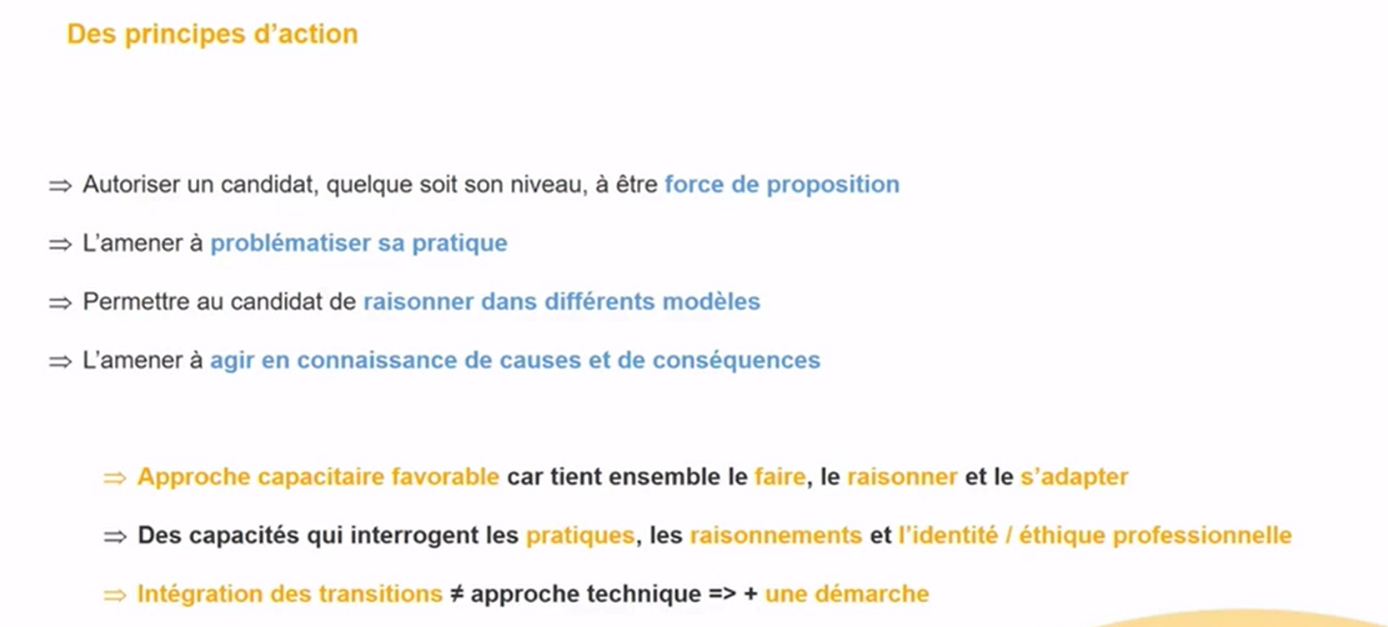 Des principes d'action

⇒ Autoriser un candidat, quelque soit son niveau, à être force de proposition

⇒ L'amener à problématiser sa pratique

⇒ Permettre au candidat de raisonner dans différents modèles

⇒ L'amener à agir en connaissance de causes et de conséquences

⇒ Approche capacitaire favorable car tient ensemble le faire, le raisonner et le s'adapter

⇒ Des capacités qui interrogent les pratiques, les raisonnements et l'identité / éthique professionnelle

⇒ Intégration des transitions ≠ approche technique => + une démarche